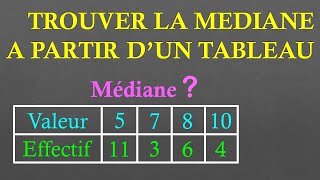 TROUVER LA MEDIANE A PARTIR D'UN TABLEAU

Médiane ?

| Valeur | 5 | 7 | 8 | 10 |
|---|---|---|---|---|
| Effectif | 11 | 3 | 6 | 4 |